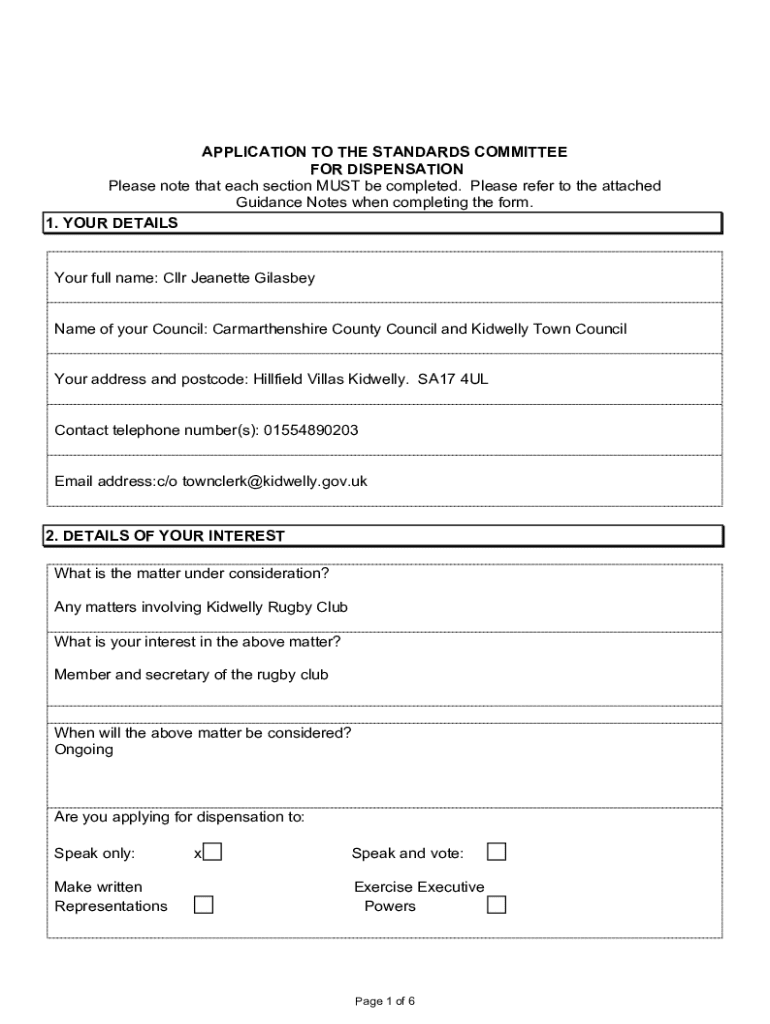 APPLICATION TO THE STANDARDS COMMITTEE
FOR DISPENSATION
Please note that each section MUST be completed. Please refer to the attached Guidance Notes when completing the form.

1. YOUR DETAILS

Your full name: Cllr Jeanette Gilasbey

Name of your Council: Carmarthenshire County Council and Kidwelly Town Council

Your address and postcode: Hillfield Villas Kidwelly. SA17 4UL

Contact telephone number(s): 01554890203

Email address:c/o townclerk@kidwelly.gov.uk

2. DETAILS OF YOUR INTEREST

What is the matter under consideration?

Any matters involving Kidwelly Rugby Club

What is your interest in the above matter?

Member and secretary of the rugby club

When will the above matter be considered?
Ongoing

Are you applying for dispensation to:

Speak only: x

Speak and vote:

Make written Representations

Exercise Executive Powers

Page 1 of 6